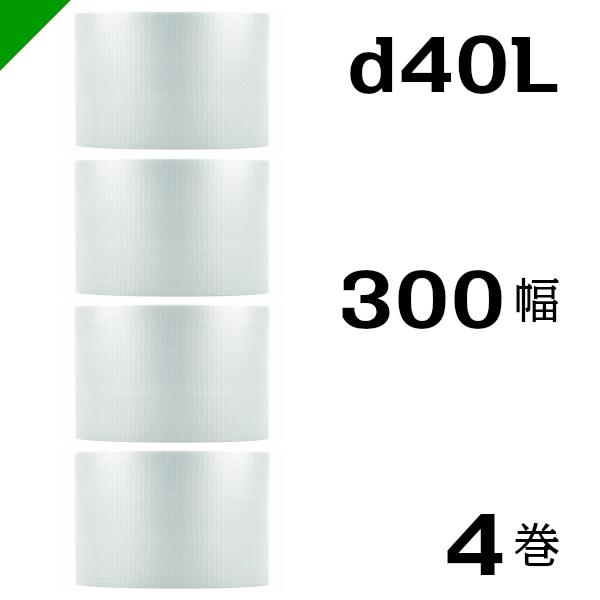 d40L

300 幅

4 巻